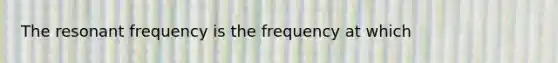 The resonant frequency is the frequency at which